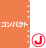 コンパクト

J